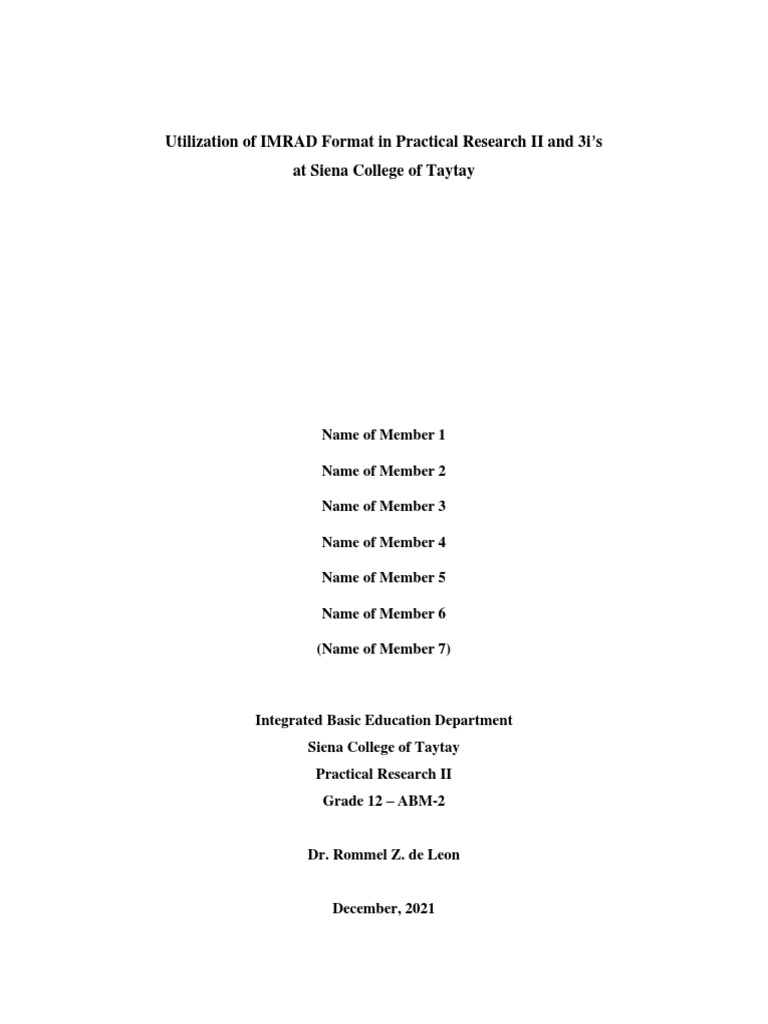 Utilization of IMRAD Format in Practical Research II and 3i's at Siena College of Taytay

Name of Member 1

Name of Member 2

Name of Member 3

Name of Member 4

Name of Member 5

Name of Member 6

(Name of Member 7)

Integrated Basic Education Department
Siena College of Taytay
Practical Research II
Grade 12 – ABM-2

Dr. Rommel Z. de Leon

December, 2021